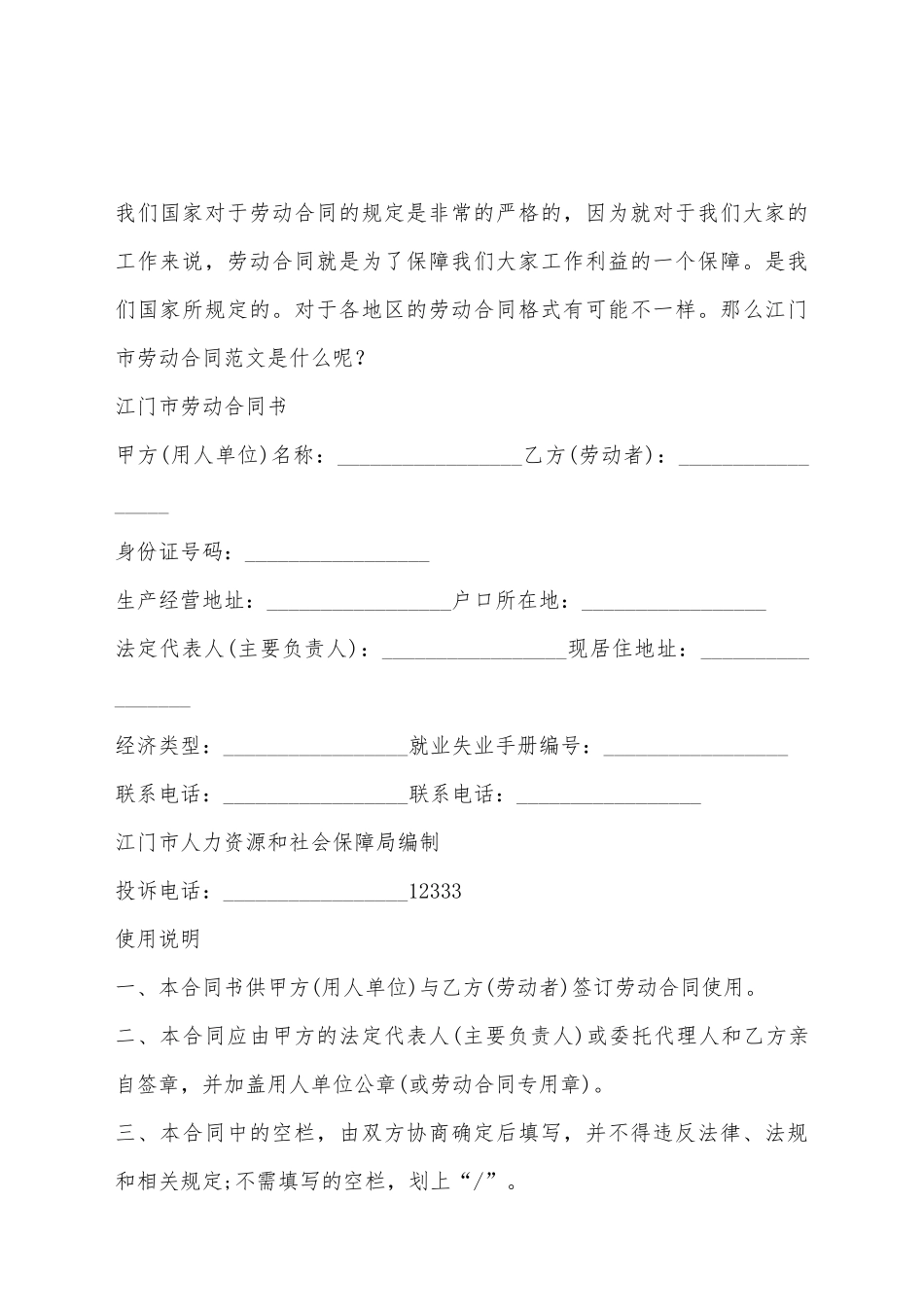 我们国家对于劳动合同的规定是非常的严格的，因为就对于我们大家的工作来说，劳动合同就是为了保障我们大家工作利益的一个保障。是我们国家所规定的。对于各地区的劳动合同格式有可能不一样。那么江门市劳动合同范文是什么呢？

江门市劳动合同书

甲方(用人单位)名称：_________________乙方(劳动者)：_________________

身份证号码：_________________

生产经营地址：_________________户口所在地：_________________

法定代表人(主要负责人)：_________________现居住地址：_________________

经济类型：_________________就业失业手册编号：_________________

联系电话：_________________联系电话：_________________

江门市人力资源和社会保障局编制

投诉电话：_________________12333

使用说明

一、本合同书供甲方(用人单位)与乙方(劳动者)签订劳动合同使用。

二、本合同应由甲方的法定代表人(主要负责人)或委托代理人和乙方亲自签章，并加盖用人单位公章(或劳动合同专用章)。

三、本合同中的空栏，由双方协商确定后填写，并不得违反法律、法规和相关规定;不需填写的空栏，划上“/”。